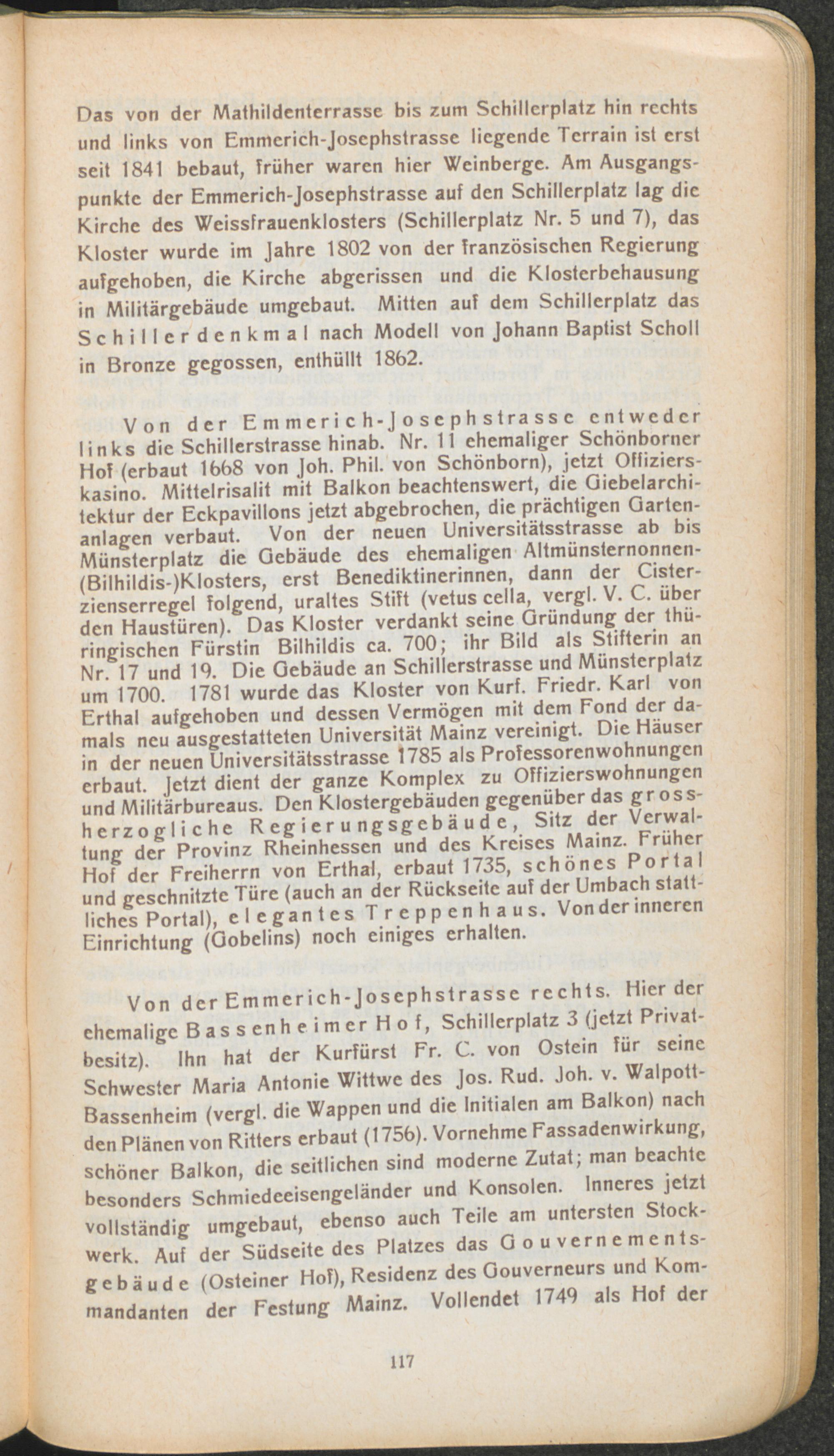 Das von der Mathildenterrasse bis zum Schillerplatz hin rechts und links von Emmerich-Josephstrasse liegende Terrain ist erst seit 1841 bebaut, früher waren hier Weinberge. Am Ausgangspunkte der Emmerich-Josephstrasse auf den Schillerplatz lag die Kirche des Weissfrauenklosters (Schillerplatz Nr. 5 und 7), das Kloster wurde im Jahre 1802 von der französischen Regierung aufgehoben, die Kirche abgerissen und die Klosterbehausung in Militärgebäude umgebaut. Mitten auf dem Schillerplatz das Schillerdenkmal nach Modell von Johann Baptist Scholl in Bronze gegossen, enthüllt 1862.

Von der Emmerich-Josephstrasse entweder links die Schillerstrasse hinab. Nr. 11 ehemaliger Schönborner Hof (erbaut 1668 von Joh. Phil. von Schönborn), jetzt Offizierskasino. Mittelrisalit mit Balkon beachtenswert, die Giebelarchitektur der Eckpavillons jetzt abgebrochen, die prächtigen Gartenanlagen verbaut. Von der neuen Universitätsstrasse ab bis Münsterplatz die Gebäude des ehemaligen Altmünsternonnen-(Bilhildis-)Klosters, erst Benediktinerinnen, dann der Cisterzienserregel folgend, uraltes Stift (vetus cella, vergl. V. C. über den Haustüren). Das Kloster verdankt seine Gründung der thüringischen Fürstin Bilhildis ca. 700; ihr Bild als Stifterin an Nr. 17 und 19. Die Gebäude an Schillerstrasse und Münsterplatz um 1700. 1781 wurde das Kloster von Kurf. Friedr. Karl von Erthal aufgehoben und dessen Vermögen mit dem Fond der damals neu ausgestatteten Universität Mainz vereinigt. Die Häuser in der neuen Universitätsstrasse 1785 als Professorenwohnungen erbaut. Jetzt dient der ganze Komplex zu Offizierswohnungen und Militärbureaus. Den Klostergebäuden gegenüber das grossherzogliche Regierungsgebäude, Sitz der Verwaltung der Provinz Rheinhessen und des Kreises Mainz. Früher Hof der Freiherrn von Erthal, erbaut 1735, schönes Portal und geschnitzte Türe (auch an der Rückseite auf der Umbach stattliches Portal), elegantes Treppenhaus. Von der inneren Einrichtung (Gobelins) noch einiges erhalten.

Von der Emmerich-Josephstrasse rechts. Hier der ehemalige Bassenheimer Hof, Schillerplatz 3 (jetzt Privatbesitz). Ihn hat der Kurfürst Fr. C. von Ostein für seine Schwester Maria Antonie Wittwe des Jos. Rud. Joh. v. Walpott-Bassenheim (vergl. die Wappen und die Initialen am Balkon) nach den Plänen von Ritters erbaut (1756). Vornehme Fassadenwirkung, schöner Balkon, die seitlichen sind moderne Zutat; man beachte besonders Schmiedeeisengeländer und Konsolen. Inneres jetzt vollständig umgebaut, ebenso auch Teile am untersten Stockwerk. Auf der Südseite des Platzes das Gouvernementsgebäude (Osteiner Hof), Residenz des Gouverneurs und Kommandanten der Festung Mainz. Vollendet 1749 als Hof der

117